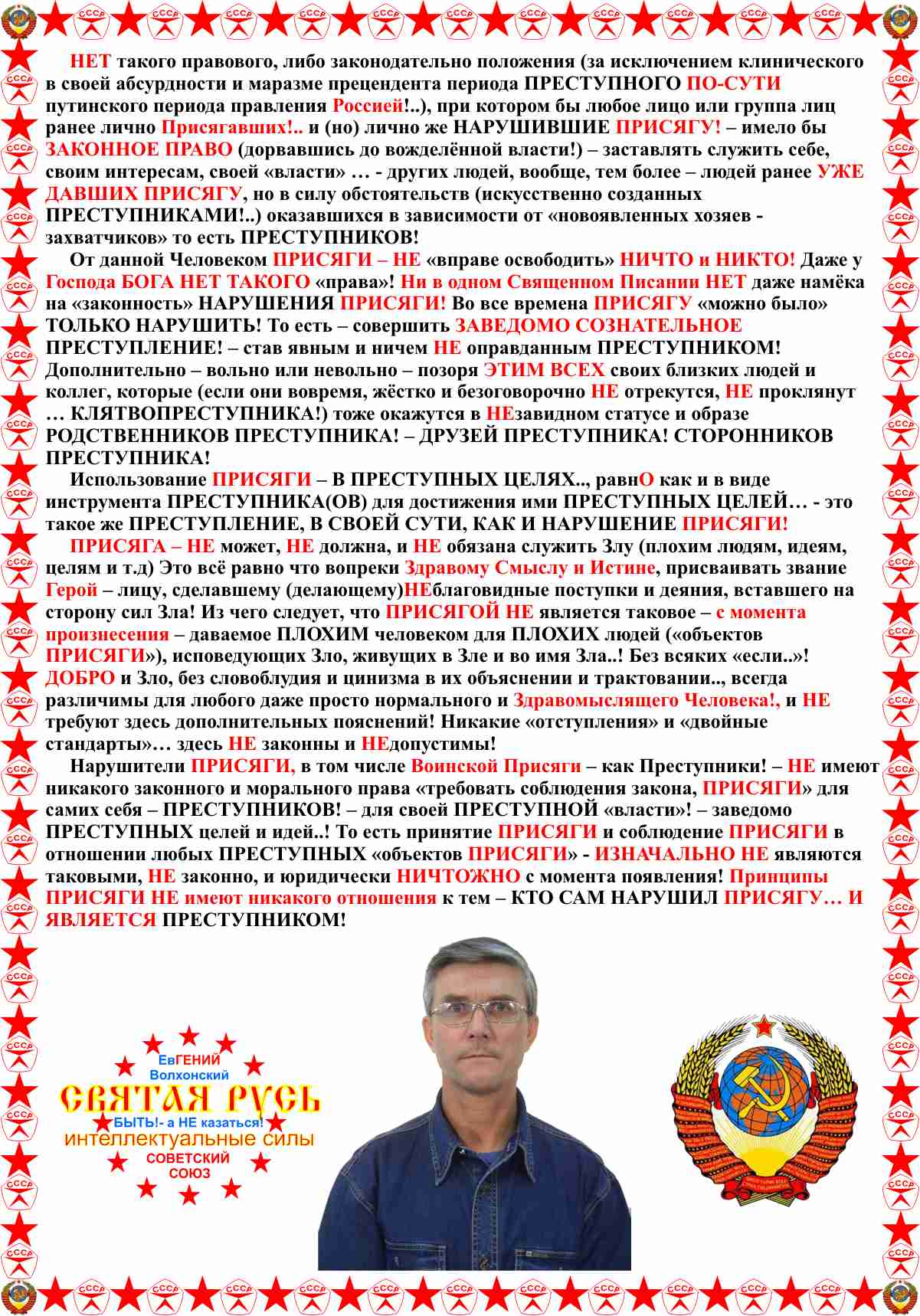 НЕТ такого правового, либо законодательно положения (за исключением клинического в своей абсурдности и маразме прецендента периода ПРЕСТУПНОГО ПО-СУТИ путинского периода правления Россией!..), при котором бы любое лицо или группа лиц ранее лично Присягавших!.. и (но) лично же НАРУШИВШИЕ ПРИСЯГУ! – имело бы ЗАКОННОЕ ПРАВО (дорвавшись до вожделённой власти!) – заставлять служить себе, своим интересам, своей «власти» … - других людей, вообще, тем более – людей ранее УЖЕ ДАВШИХ ПРИСЯГУ, но в силу обстоятельств (искусственно созданных ПРЕСТУПНИКАМИ!..) оказавшихся в зависимости от «новоявленных хозяев - захватчиков» то есть ПРЕСТУПНИКОВ!

От данной Человеком ПРИСЯГИ – НЕ «вправе освободить» НИЧТО и НИКТО! Даже у Господа БОГА НЕТ ТАКОГО «права»! Ни в одном Священном Писании НЕТ даже намёка на «законность» НАРУШЕНИЯ ПРИСЯГИ! Во все времена ПРИСЯГУ «можно было» ТОЛЬКО НАРУШИТЬ! То есть – совершить ЗАВЕДОМО СОЗНАТЕЛЬНОЕ ПРЕСТУПЛЕНИЕ! – став явным и ничем НЕ оправданным ПРЕСТУПНИКОМ! Дополнительно – вольно или невольно – позоря ЭТИМ ВСЕХ своих близких людей и коллег, которые (если они вовремя, жёстко и безоговорочно НЕ отрекутся, НЕ проклянут … КЛЯТВОПРЕСТУПНИКА!) тоже окажутся в НЕзавидном статусе и образе РОДСТВЕННИКОВ ПРЕСТУПНИКА! – ДРУЗЕЙ ПРЕСТУПНИКА! СТОРОННИКОВ ПРЕСТУПНИКА!

Использование ПРИСЯГИ – В ПРЕСТУПНЫХ ЦЕЛЯХ.., равнО как и в виде инструмента ПРЕСТУПНИКА(ОВ) для достижения ими ПРЕСТУПНЫХ ЦЕЛЕЙ… - это такое же ПРЕСТУПЛЕНИЕ, В СВОЕЙ СУТИ, КАК И НАРУШЕНИЕ ПРИСЯГИ!

ПРИСЯГА – НЕ может, НЕ должна, и НЕ обязана служить Злу (плохим людям, идеям, целям и т.д) Это всё равно что вопреки Здравому Смыслу и Истине, присваивать звание Герой – лицу, сделавшему (делающему)НЕблаговидные поступки и деяния, вставшего на сторону сил Зла! Из чего следует, что ПРИСЯГОЙ НЕ является таковое – с момента произнесения – даваемое ПЛОХИМ человеком для ПЛОХИХ людей («объектов ПРИСЯГИ»), исповедующих Зло, живущих в Зле и во имя Зла..! Без всяких «если..»! ДОБРО и Зло, без словоблудия и цинизма в их объяснении и трактовании.., всегда различимы для любого даже просто нормального и Здравомыслящего Человека!, и НЕ требуют здесь дополнительных пояснений! Никакие «отступления» и «двойные стандарты»… здесь НЕ законны и НЕдопустимы!

Нарушители ПРИСЯГИ, в том числе Воинской Присяги – как Преступники! – НЕ имеют никакого законного и морального права «требовать соблюдения закона, ПРИСЯГИ» для самих себя – ПРЕСТУПНИКОВ! – для своей ПРЕСТУПНОЙ «власти»! – заведомо ПРЕСТУПНЫХ целей и идей..! То есть принятие ПРИСЯГИ и соблюдение ПРИСЯГИ в отношении любых ПРЕСТУПНЫХ «объектов ПРИСЯГИ» - ИЗНАЧАЛЬНО НЕ являются таковыми, НЕ законно, и юридически НИЧТОЖНО с момента появления! Принципы ПРИСЯГИ НЕ имеют никакого отношения к тем – КТО САМ НАРУШИЛ ПРИСЯГУ… И ЯВЛЯЕТСЯ ПРЕСТУПНИКОМ!

ЕвГЕНИЙ
Волхонский
СВЯТАЯ РУСЬ
БЫТЬ!- а НЕ казаться!
интеллектуальные силы
СОВЕТСКИЙ
СОЮЗ